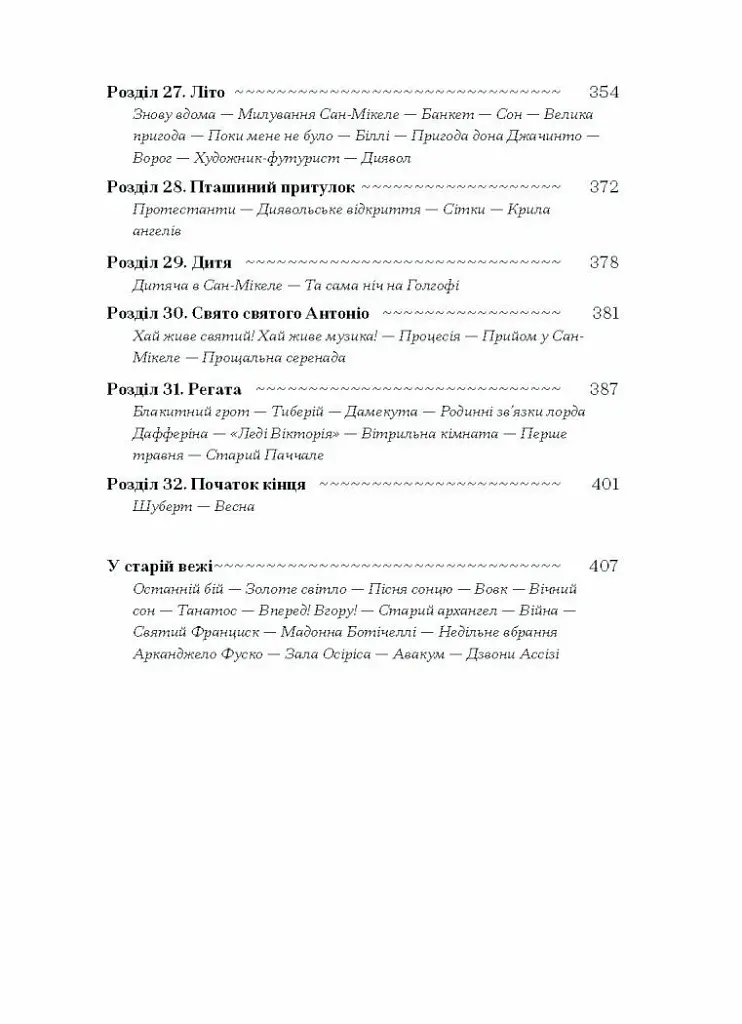 Розділ 27. Літо 354

Знову вдома — Милування Сан-Мікеле — Банкет — Сон — Велика пригода — Поки мене не було — Біллі — Пригода дона Джачинто — Ворог — Художник-футурист — Диявол

Розділ 28. Пташиний притулок 372

Протестанти — Диявольське відкриття — Сітки — Крила ангелів

Розділ 29. Дитя 378

Дитяча в Сан-Мікеле — Та сама ніч на Голгофі

Розділ 30. Свято святого Антоніо 381

Хай живе святий! Хай живе музика! — Процесія — Прийом у Сан-Мікеле — Прощальна серенада

Розділ 31. Регата 387

Блакитний грот — Тиберій — Дамекута — Родинні зв'язки лорда Дафферіна — «Леді Вікторія» — Вітрильна кімната — Перше травня — Старий Паччале

Розділ 32. Початок кінця 401

Шуберт — Весна

У старій вежі 407

Останній бій — Золоте світло — Пісня сонцю — Вовк — Вічний сон — Танатос — Вперед! Вгору! — Старий архангел — Війна — Святий Франциск — Мадонна Ботічеллі — Недільне вбрання Арканджело Фуско — Зала Осіріса — Авакум — Дзвони Ассізі